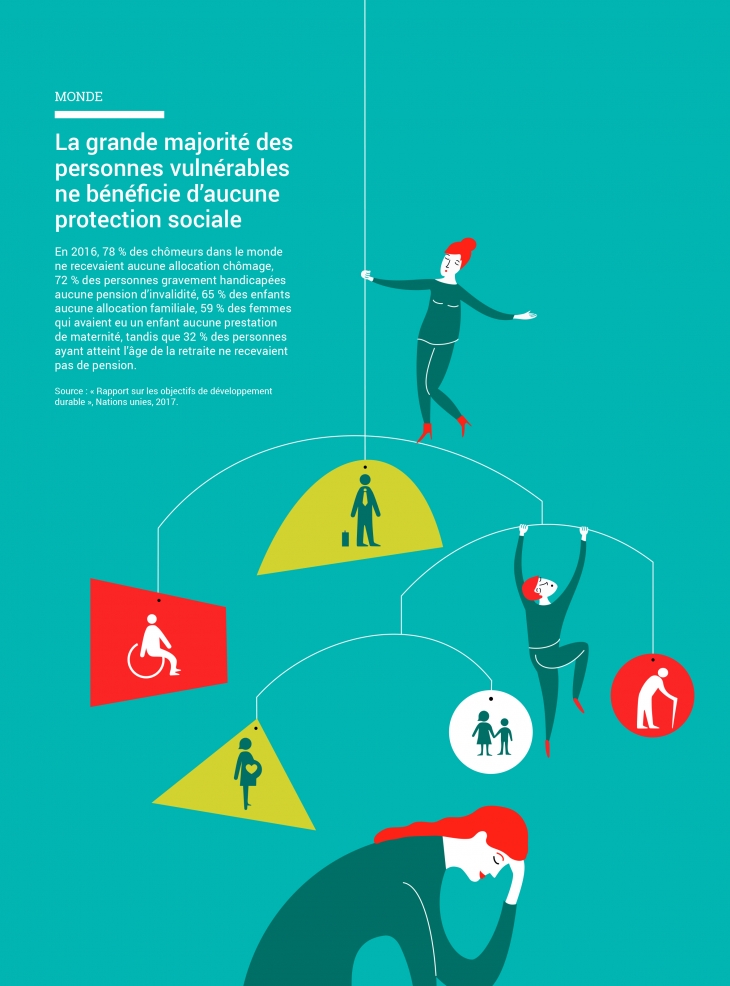 MONDE

La grande majorité des personnes vulnérables ne bénéficie d'aucune protection sociale

En 2016, 78 % des chômeurs dans le monde ne recevaient aucune allocation chômage, 72 % des personnes gravement handicapées aucune pension d'invalidité, 65 % des enfants aucune allocation familiale, 59 % des femmes qui avaient eu un enfant aucune prestation de maternité, tandis que 32 % des personnes ayant atteint l'âge de la retraite ne recevaient pas de pension.

Source : « Rapport sur les objectifs de développement durable », Nations unies, 2017.